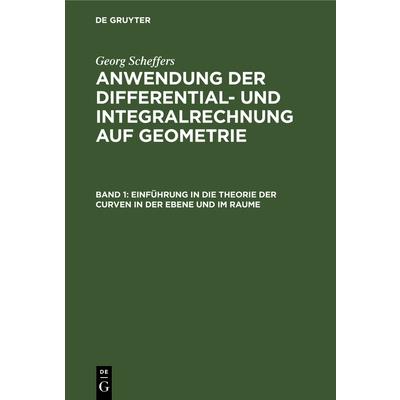 DE GRUYTER

Georg Scheffers

ANWENDUNG DER DIFFERENTIAL- UND INTEGRALRECHNUNG AUF GEOMETRIE

BAND 1: EINFÜHRUNG IN DIE THEORIE DER CURVEN IN DER EBENE UND IM RAUME

DE
G